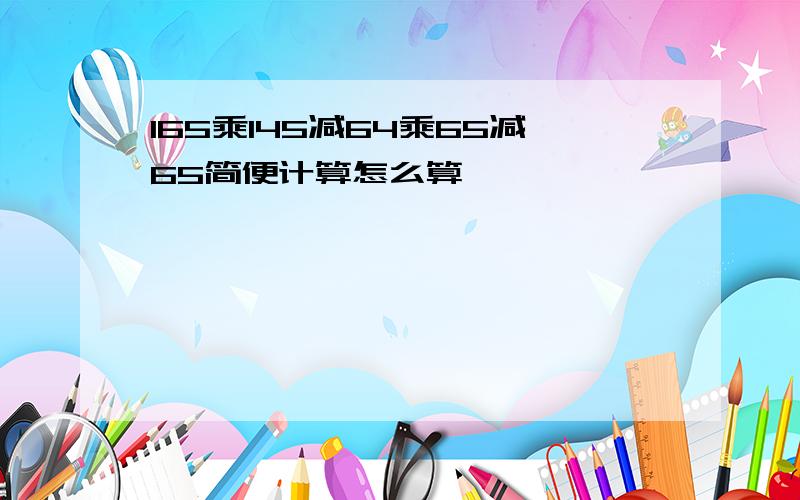 165乘145减64乘65减65简便计算怎么算